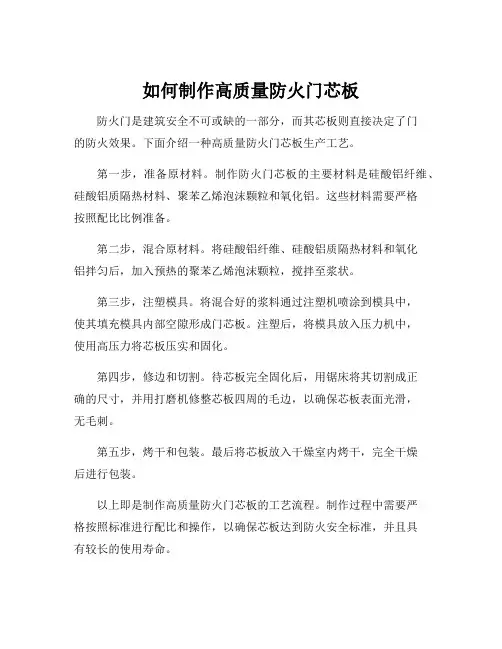 如何制作高质量防火门芯板

防火门是建筑安全不可或缺的一部分，而其芯板则直接决定了门的防火效果。下面介绍一种高质量防火门芯板生产工艺。

第一步，准备原材料。制作防火门芯板的主要材料是硅酸铝纤维、硅酸铝质隔热材料、聚苯乙烯泡沫颗粒和氧化铝。这些材料需要严格按照配比比例准备。

第二步，混合原材料。将硅酸铝纤维、硅酸铝质隔热材料和氧化铝拌匀后，加入预热的聚苯乙烯泡沫颗粒，搅拌至浆状。

第三步，注塑模具。将混合好的浆料通过注塑机喷涂到模具中，使其填充模具内部空隙形成门芯板。注塑后，将模具放入压力机中，使用高压力将芯板压实和固化。

第四步，修边和切割。待芯板完全固化后，用锯床将其切割成正确的尺寸，并用打磨机修整芯板四周的毛边，以确保芯板表面光滑，无毛刺。

第五步，烤干和包装。最后将芯板放入干燥室内烤干，完全干燥后进行包装。

以上即是制作高质量防火门芯板的工艺流程。制作过程中需要严格按照标准进行配比和操作，以确保芯板达到防火安全标准，并且具有较长的使用寿命。